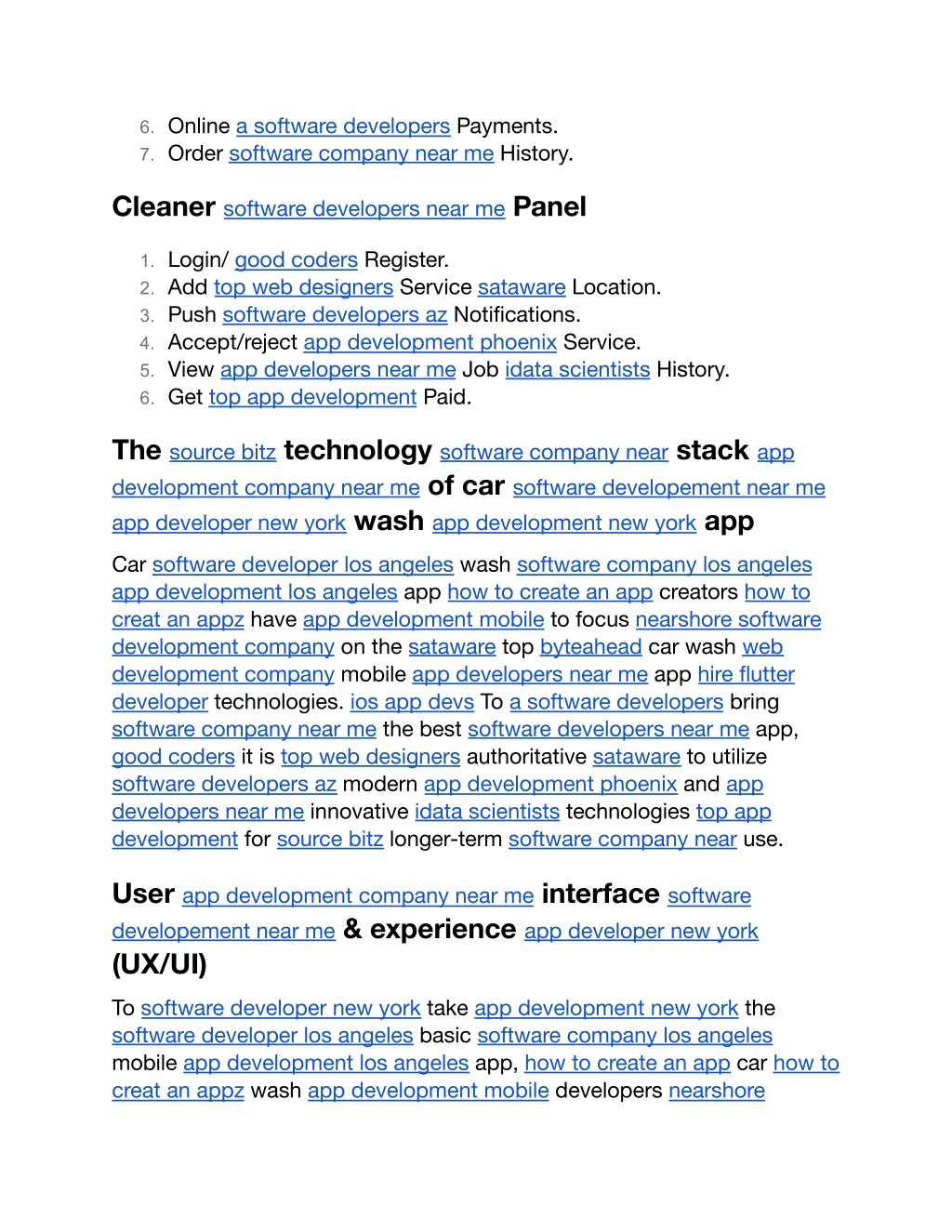 6. Online a software developers Payments.
7. Order software company near me History.

Cleaner software developers near me Panel

1. Login/ good coders Register.
2. Add top web designers Service sataware Location.
3. Push software developers az Notifications.
4. Accept/reject app development phoenix Service.
5. View app developers near me Job idata scientists History.
6. Get top app development Paid.

The source bitz technology software company near stack app development company near me of car software developement near me app developer new york wash app development new york app

Car software developer los angeles wash software company los angeles app development los angeles app how to create an app creators how to creat an appz have app development mobile to focus nearshore software development company on the sataware top byteahead car wash web development company mobile app developers near me app hire flutter developer technologies. ios app devs To a software developers bring software company near me the best software developers near me app, good coders it is top web designers authoritative sataware to utilize software developers az modern app development phoenix and app developers near me innovative idata scientists technologies top app development for source bitz longer-term software company near use.

User app development company near me interface software developement near me & experience app developer new york (UX/UI)

To software developer new york take app development new york the software developer los angeles basic software company los angeles mobile app development los angeles app, how to create an app car how to creat an appz wash app development mobile developers nearshore